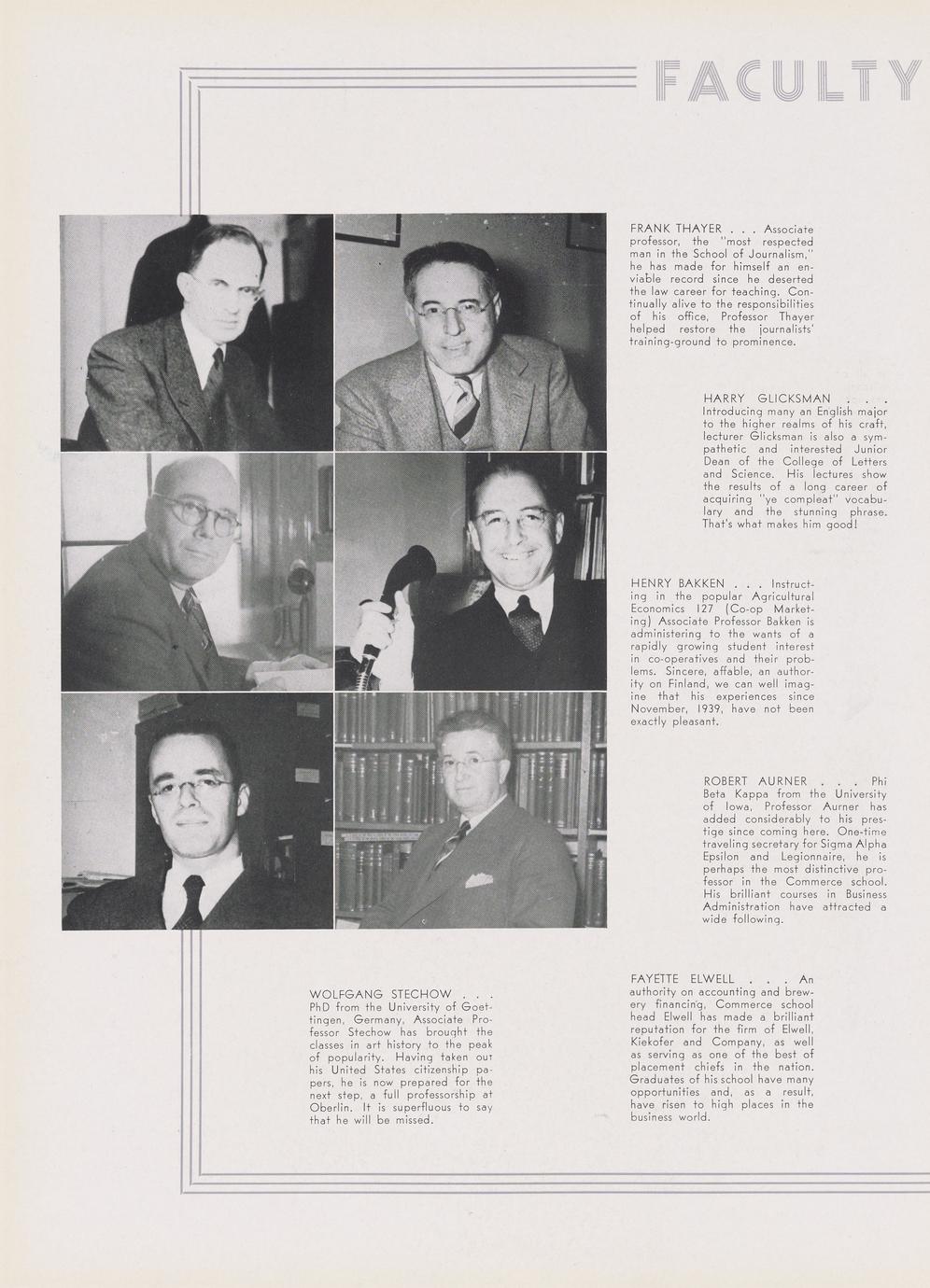 FACULTY

FRANK THAYER . . . Associate professor, the "most respected man in the School of Journalism," he has made for himself an enviable record since he deserted the law career for teaching. Continually alive to the responsibilities of his office, Professor Thayer helped restore the journalists' training-ground to prominence.

HARRY GLICKSMAN . . . Introducing many an English major to the higher realms of his craft, lecturer Glicksman is also a sympathetic and interested Junior Dean of the College of Letters and Science. His lectures show the results of a long career of acquiring "ye compleat" vocabulary and the stunning phrase. That's what makes him good!

HENRY BAKKEN . . . Instructing in the popular Agricultural Economics 127 (Co-op Marketing) Associate Professor Bakken is administering to the wants of a rapidly growing student interest in co-operatives and their problems. Sincere, affable, an authority on Finland, we can well imagine that his experiences since November, 1939, have not been exactly pleasant.

ROBERT AURNER . . . Phi Beta Kappa from the University of Iowa, Professor Aurner has added considerably to his prestige since coming here. One-time traveling secretary for Sigma Alpha Epsilon and Legionnaire, he is perhaps the most distinctive professor in the Commerce school. His brilliant courses in Business Administration have attracted a wide following.

WOLFGANG STECHOW . . . PhD from the University of Goettingen, Germany, Associate Professor Stechow has brought the classes in art history to the peak of popularity. Having taken out his United States citizenship papers, he is now prepared for the next step, a full professorship at Oberlin. It is superfluous to say that he will be missed.

FAYETTE ELWELL . . . An authority on accounting and brewery financing, Commerce school head Elwell has made a brilliant reputation for the firm of Elwell, Kiekofer and Company, as well as serving as one of the best of placement chiefs in the nation. Graduates of his school have many opportunities and, as a result, have risen to high places in the business world.